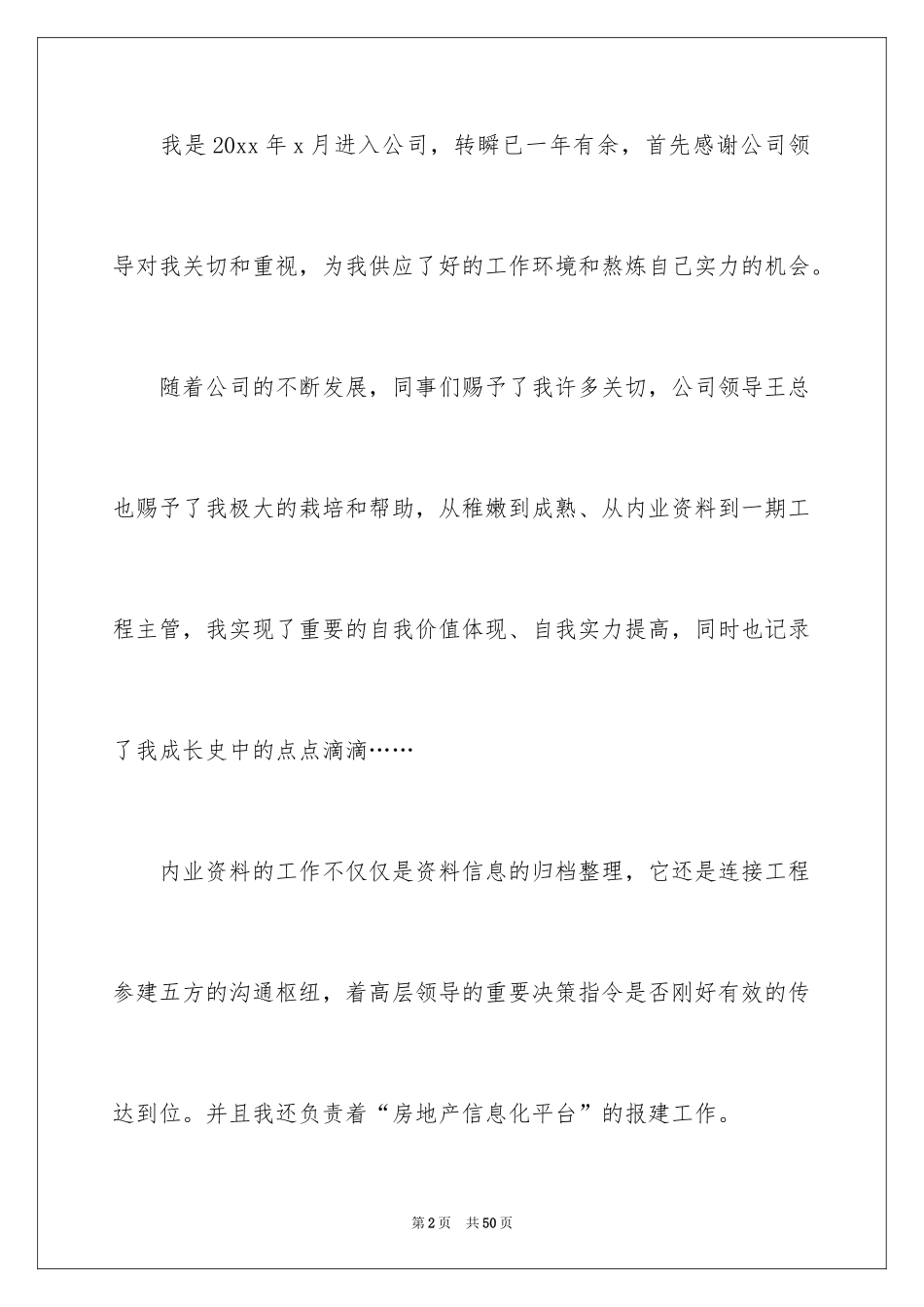 我是20xx年x月进入公司，转瞬已一年有余，首先感谢公司领导对我关切和重视，为我供应了好的工作环境和熬炼自己实力的机会。

随着公司的不断发展，同事们赐予了我许多关切，公司领导王总也赐予了我极大的栽培和帮助，从稚嫩到成熟、从内业资料到一期工程主管，我实现了重要的自我价值体现、自我实力提高，同时也记录了我成长史中的点点滴滴……

内业资料的工作不仅仅是资料信息的归档整理，它还是连接工程参建五方的沟通枢纽，着高层领导的重要决策指令是否刚好有效的传达到位。并且我还负责着“房地产信息化平台”的报建工作。

第2页 共50页